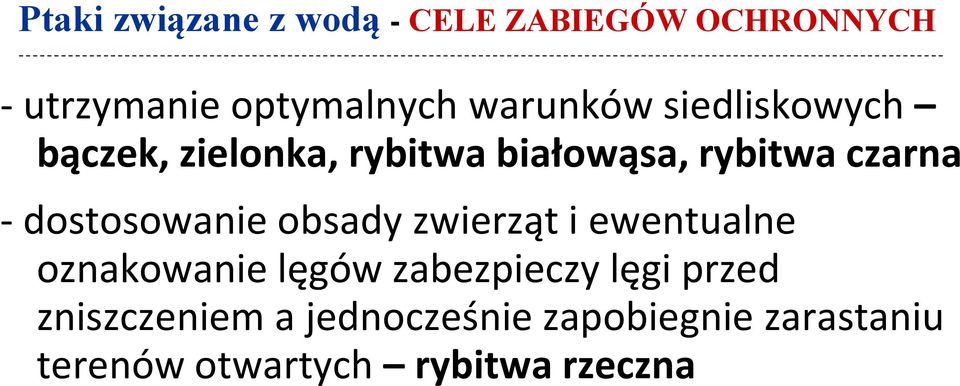 Ptaki związane z wodą - CELE ZABIEGÓW OCHRONNYCH

- utrzymanie optymalnych warunków siedliskowych – bączek, zielonka, rybitwa białowąsa, rybitwa czarna

- dostosowanie obsady zwierząt i ewentualne oznakowanie lęgów zabezpieczy lęgi przed zniszczeniem a jednocześnie zapobiegnie zarastaniu terenów otwartych – rybitwa rzeczna